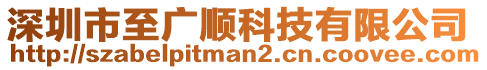 深圳市至广顺科技有限公司
http://szabelpitman2.cn.coovee.com